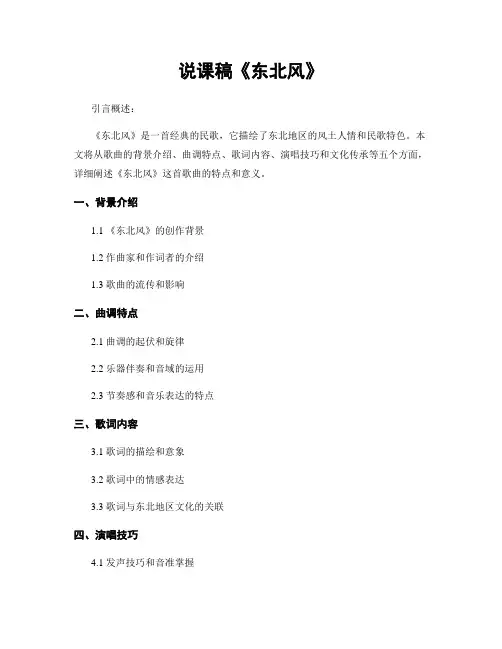 说课稿《东北风》

引言概述：

《东北风》是一首经典的民歌，它描绘了东北地区的风土人情和民歌特色。本文将从歌曲的背景介绍、曲调特点、歌词内容、演唱技巧和文化传承等五个方面，详细阐述《东北风》这首歌曲的特点和意义。

一、背景介绍

1.1 《东北风》的创作背景

1.2 作曲家和作词者的介绍

1.3 歌曲的流传和影响

二、曲调特点

2.1 曲调的起伏和旋律

2.2 乐器伴奏和音域的运用

2.3 节奏感和音乐表达的特点

三、歌词内容

3.1 歌词的描绘和意象

3.2 歌词中的情感表达

3.3 歌词与东北地区文化的关联

四、演唱技巧

4.1 发声技巧和音准掌握